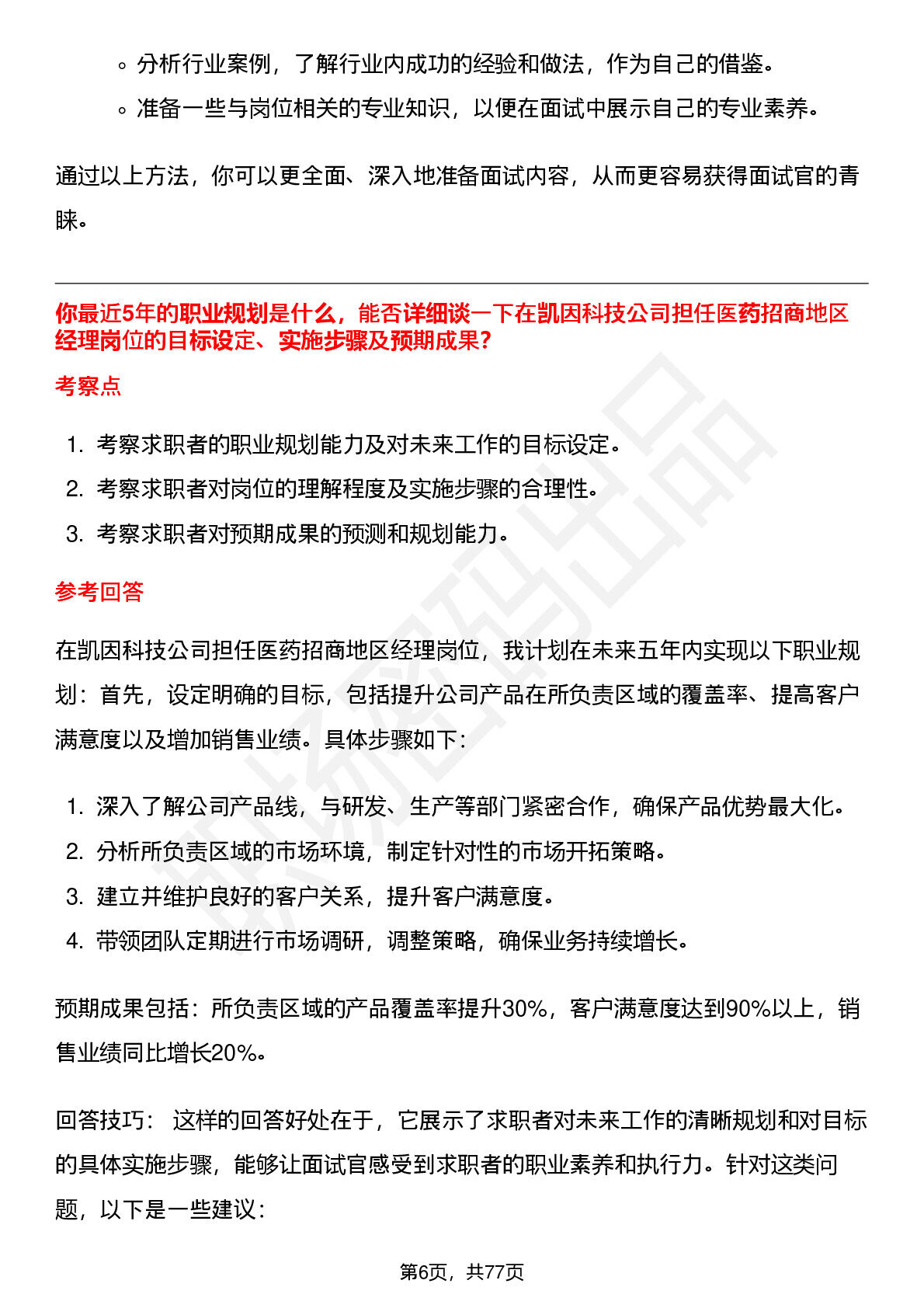 ◦ 分析行业案例，了解行业内成功的经验和做法，作为自己的借鉴。

◦ 准备一些与岗位相关的专业知识，以便在面试中展示自己的专业素养。

通过以上方法，你可以更全面、深入地准备面试内容，从而更容易获得面试官的青睐。

你最近5年的职业规划是什么，能否详细谈一下在凯因科技公司担任医药招商地区经理岗位的目标设定、实施步骤及预期成果?

考察点

1. 考察求职者的职业规划能力及对未来工作的目标设定。
2. 考察求职者对岗位的理解程度及实施步骤的合理性。
3. 考察求职者对预期成果的预测和规划能力。

参考回答

在凯因科技公司担任医药招商地区经理岗位，我计划在未来五年内实现以下职业规划：首先，设定明确的目标，包括提升公司产品在所负责区域的覆盖率、提高客户满意度以及增加销售业绩。具体步骤如下：

1. 深入了解公司产品线，与研发、生产等部门紧密合作，确保产品优势最大化。
2. 分析所负责区域的市场环境，制定针对性的市场开拓策略。
3. 建立并维护良好的客户关系，提升客户满意度。
4. 带领团队定期进行市场调研，调整策略，确保业务持续增长。

预期成果包括：所负责区域的产品覆盖率提升30%，客户满意度达到90%以上，销售业绩同比增长20%。

回答技巧： 这样的回答好处在于，它展示了求职者对未来工作的清晰规划和对目标的具体实施步骤，能够让面试官感受到求职者的职业素养和执行力。针对这类问题，以下是一些建议：

第6页，共77页

职场密码出品